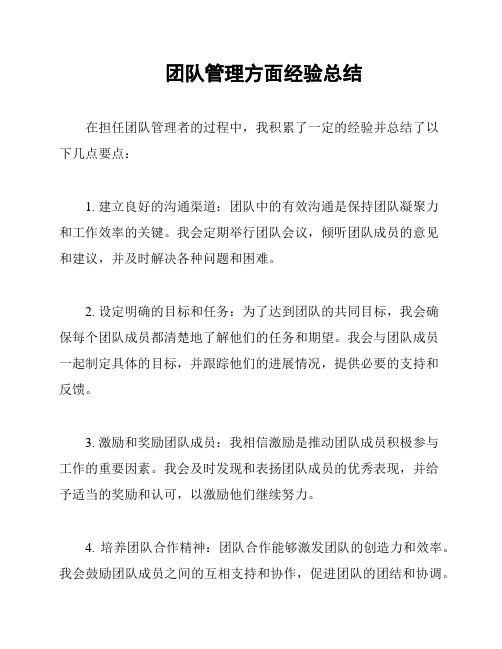 团队管理方面经验总结

在担任团队管理者的过程中，我积累了一定的经验并总结了以下几点要点：

1. 建立良好的沟通渠道：团队中的有效沟通是保持团队凝聚力和工作效率的关键。我会定期举行团队会议，倾听团队成员的意见和建议，并及时解决各种问题和困难。

2. 设定明确的目标和任务：为了达到团队的共同目标，我会确保每个团队成员都清楚地了解他们的任务和期望。我会与团队成员一起制定具体的目标，并跟踪他们的进展情况，提供必要的支持和反馈。

3. 激励和奖励团队成员：我相信激励是推动团队成员积极参与工作的重要因素。我会及时发现和表扬团队成员的优秀表现，并给予适当的奖励和认可，以激励他们继续努力。

4. 培养团队合作精神：团队合作能够激发团队的创造力和效率。我会鼓励团队成员之间的互相支持和协作，促进团队的团结和协调。